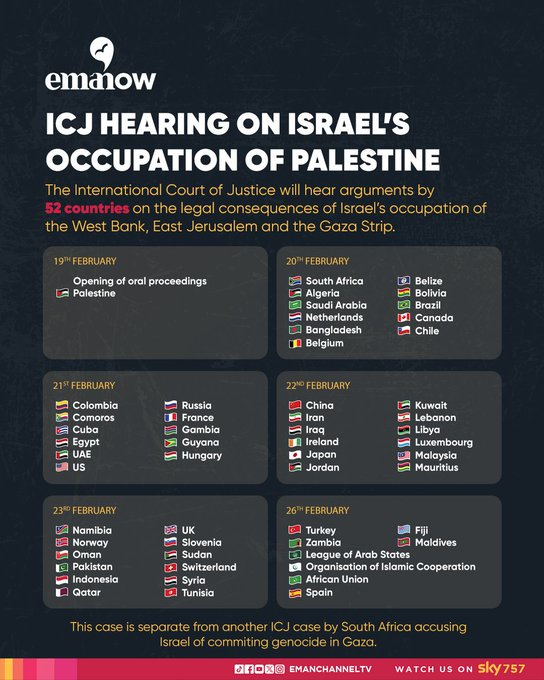 emanow

ICJ HEARING ON ISRAEL'S OCCUPATION OF PALESTINE

The International Court of Justice will hear arguments by 52 countries on the legal consequences of Israel's occupation of the West Bank, East Jerusalem and the Gaza Strip.

19TH FEBRUARY
Opening of oral proceedings
Palestine

20TH FEBRUARY
South Africa
Algeria
Saudi Arabia
Netherlands
Bangladesh
Belgium
Belize
Bolivia
Brazil
Canada
Chile

21ST FEBRUARY
Colombia
Comoros
Cuba
Egypt
UAE
US
Russia
France
Gambia
Guyana
Hungary

22ND FEBRUARY
China
Iran
Iraq
Ireland
Japan
Jordan
Kuwait
Lebanon
Libya
Luxembourg
Malaysia
Mauritius

23RD FEBRUARY
Namibia
Norway
Oman
Pakistan
Indonesia
Qatar
UK
Slovenia
Sudan
Switzerland
Syria
Tunisia

26TH FEBRUARY
Turkey
Zambia
League of Arab States
Organisation of Islamic Cooperation
African Union
Spain
Fiji
Maldives

This case is separate from another ICJ case by South Africa accusing Israel of commiting genocide in Gaza.

EMANCHANNELTV WATCH US ON sky 757